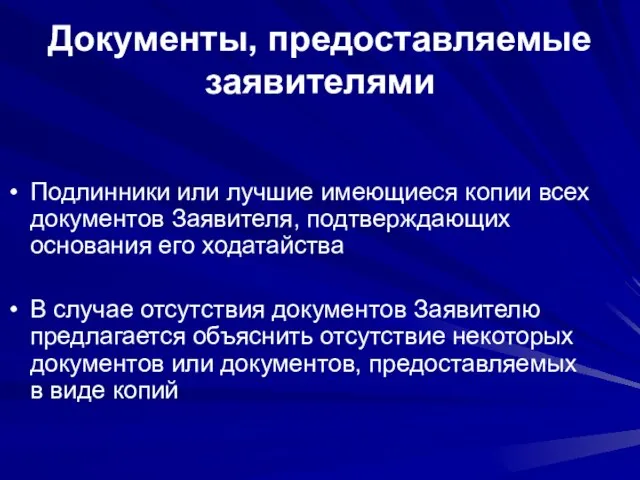 Документы, предоставляемые заявителями

• Подлинники или лучшие имеющиеся копии всех документов Заявителя, подтверждающих основания его ходатайства

• В случае отсутствия документов Заявителю предлагается объяснить отсутствие некоторых документов или документов, предоставляемых в виде копий